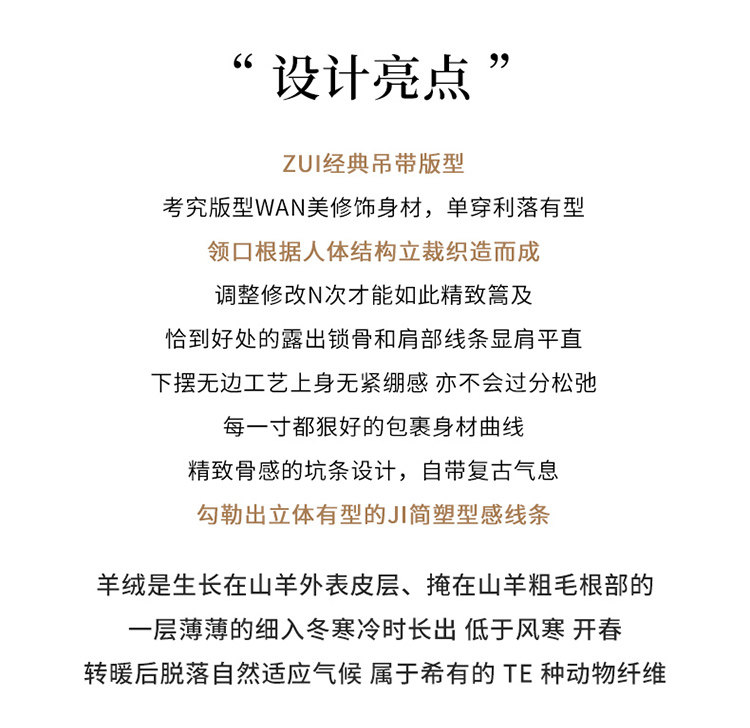 “ 设计亮点 ”

ZUI经典吊带版型

考究版型WAN美修饰身材，单穿利落有型

领口根据人体结构立裁织造而成

调整修改N次才能如此精致篙及

恰到好处的露出锁骨和肩部线条显肩平直

下摆无边工艺上身无紧绷感 亦不会过分松弛

每一寸都狠好的包裹身材曲线

精致骨感的坑条设计，自带复古气息

勾勒出立体有型的JI简塑型感线条

羊绒是生长在山羊外表皮层、掩在山羊粗毛根部的

一层薄薄的细入冬寒冷时长出 低于风寒 开春

转暖后脱落自然适应气候 属于希有的 TE 种动物纤维